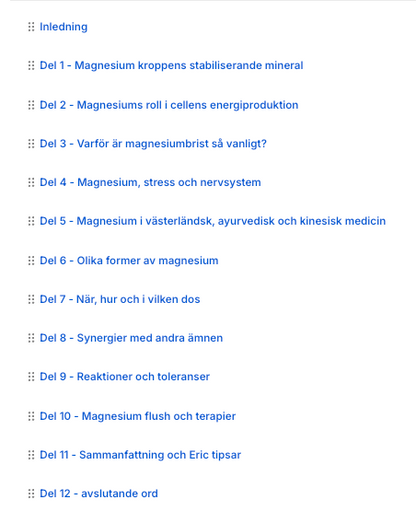 Inledning

Del 1 - Magnesium kroppens stabiliserande mineral

Del 2 - Magnesiums roll i cellens energiproduktion

Del 3 - Varför är magnesiumbrist så vanligt?

Del 4 - Magnesium, stress och nervsystem

Del 5 - Magnesium i västerländsk, ayurvedisk och kinesisk medicin

Del 6 - Olika former av magnesium

Del 7 - När, hur och i vilken dos

Del 8 - Synergier med andra ämnen

Del 9 - Reaktioner och toleranser

Del 10 - Magnesium flush och terapier

Del 11 - Sammanfattning och Eric tipsar

Del 12 - avslutande ord